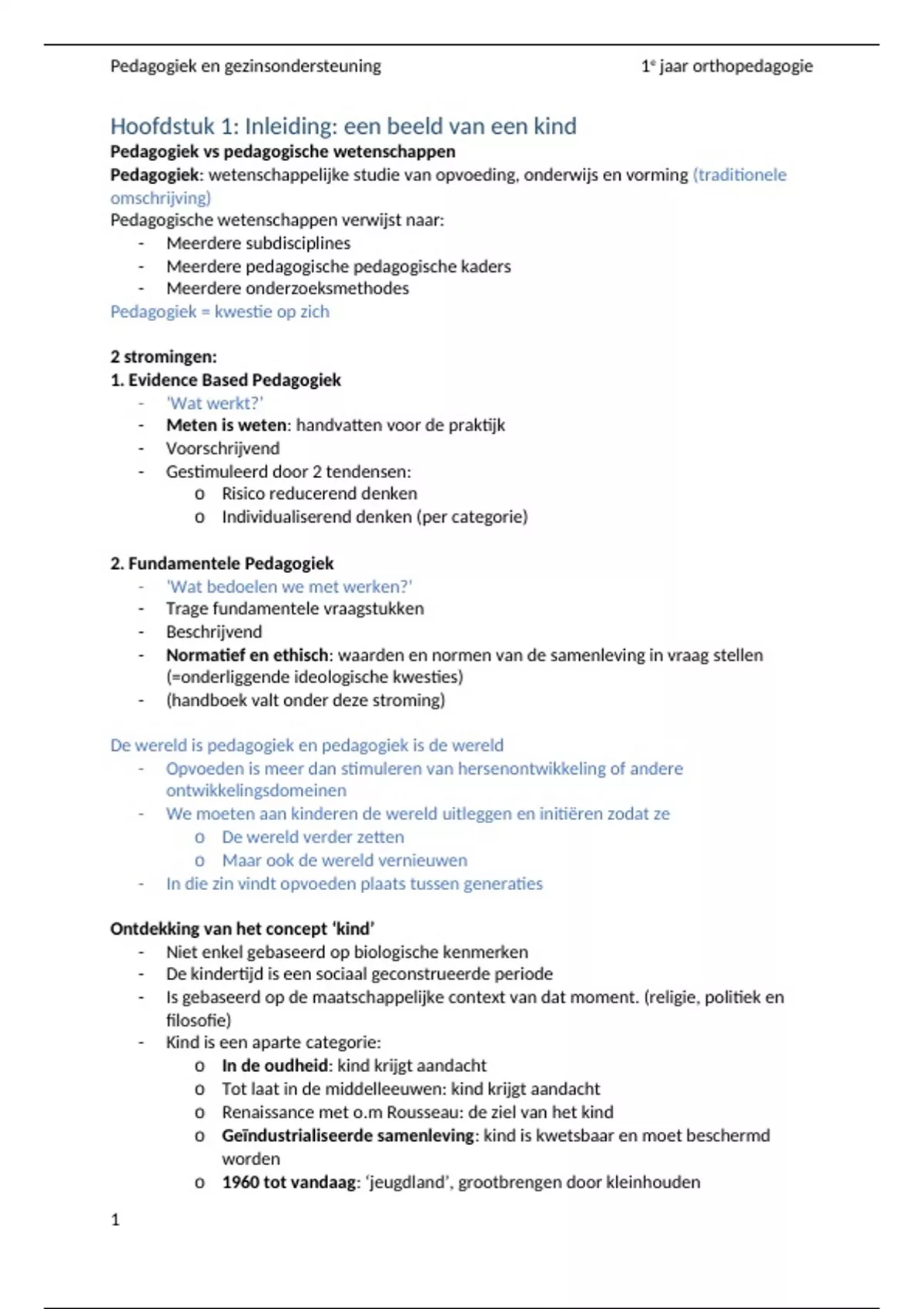 Pedagogiek en gezinsondersteuning 1e jaar orthopedagogie

Hoofdstuk 1: Inleiding: een beeld van een kind

Pedagogiek vs pedagogische wetenschappen

Pedagogiek: wetenschappelijke studie van opvoeding, onderwijs en vorming (traditionele omschrijving)

Pedagogische wetenschappen verwijst naar:
- Meerdere subdisciplines
- Meerdere pedagogische pedagogische kaders
- Meerdere onderzoeksmethodes

Pedagogiek = kwestie op zich

2 stromingen:

1. Evidence Based Pedagogiek
- 'Wat werkt?'
- Meten is weten: handvatten voor de praktijk
- Voorschrijvend
- Gestimuleerd door 2 tendensen:
  o Risico reducerend denken
  o Individualiserend denken (per categorie)

2. Fundamentele Pedagogiek
- 'Wat bedoelen we met werken?'
- Trage fundamentele vraagstukken
- Beschrijvend
- Normatief en ethisch: waarden en normen van de samenleving in vraag stellen (=onderliggende ideologische kwesties)
- (handboek valt onder deze stroming)

De wereld is pedagogiek en pedagogiek is de wereld
- Opvoeden is meer dan stimuleren van hersenontwikkeling of andere ontwikkelingsdomeinen
- We moeten aan kinderen de wereld uitleggen en initiëren zodat ze
  o De wereld verder zetten
  o Maar ook de wereld vernieuwen
- In die zin vindt opvoeden plaats tussen generaties

Ontdekking van het concept 'kind'
- Niet enkel gebaseerd op biologische kenmerken
- De kindertijd is een sociaal geconstrueerde periode
- Is gebaseerd op de maatschappelijke context van dat moment. (religie, politiek en filosofie)
- Kind is een aparte categorie:
  o In de oudheid: kind krijgt aandacht
  o Tot laat in de middelleeuwen: kind krijgt aandacht
  o Renaissance met o.m Rousseau: de ziel van het kind
  o Geïndustrialiseerde samenleving: kind is kwetsbaar en moet beschermd worden
  o 1960 tot vandaag: 'jeugdland', grootbrengen door kleinhouden

1